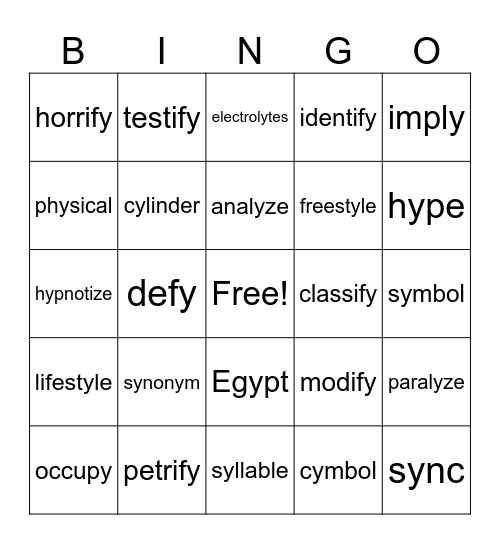 | B | I | N | G | O |
|---|---|---|---|---|
| horrify | testify | electrolytes | identify | imply |
| physical | cylinder | analyze | freestyle | hype |
| hypnotize | defy | Free! | classify | symbol |
| lifestyle | synonym | Egypt | modify | paralyze |
| occupy | petrify | syllable | cymbol | sync |